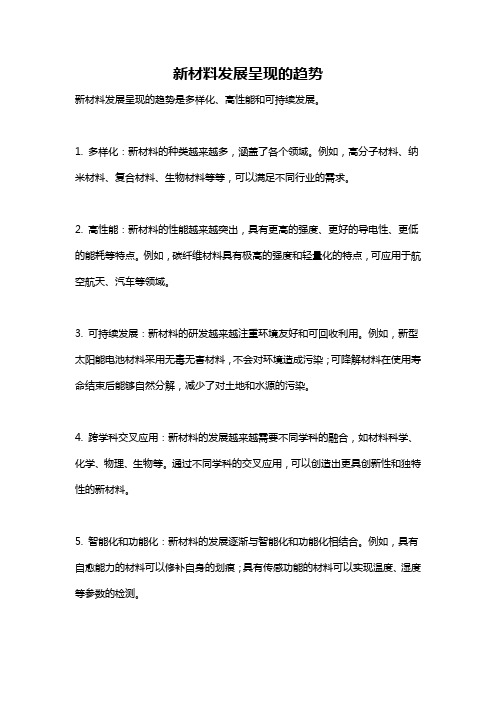 新材料发展呈现的趋势

新材料发展呈现的趋势是多样化、高性能和可持续发展。

1. 多样化：新材料的种类越来越多，涵盖了各个领域。例如，高分子材料、纳米材料、复合材料、生物材料等等，可以满足不同行业的需求。

2. 高性能：新材料的性能越来越突出，具有更高的强度、更好的导电性、更低的能耗等特点。例如，碳纤维材料具有极高的强度和轻量化的特点，可应用于航空航天、汽车等领域。

3. 可持续发展：新材料的研发越来越注重环境友好和可回收利用。例如，新型太阳能电池材料采用无毒无害材料，不会对环境造成污染；可降解材料在使用寿命结束后能够自然分解，减少了对土地和水源的污染。

4. 跨学科交叉应用：新材料的发展越来越需要不同学科的融合，如材料科学、化学、物理、生物等。通过不同学科的交叉应用，可以创造出更具创新性和独特性的新材料。

5. 智能化和功能化：新材料的发展逐渐与智能化和功能化相结合。例如，具有自愈能力的材料可以修补自身的划痕；具有传感功能的材料可以实现温度、湿度等参数的检测。